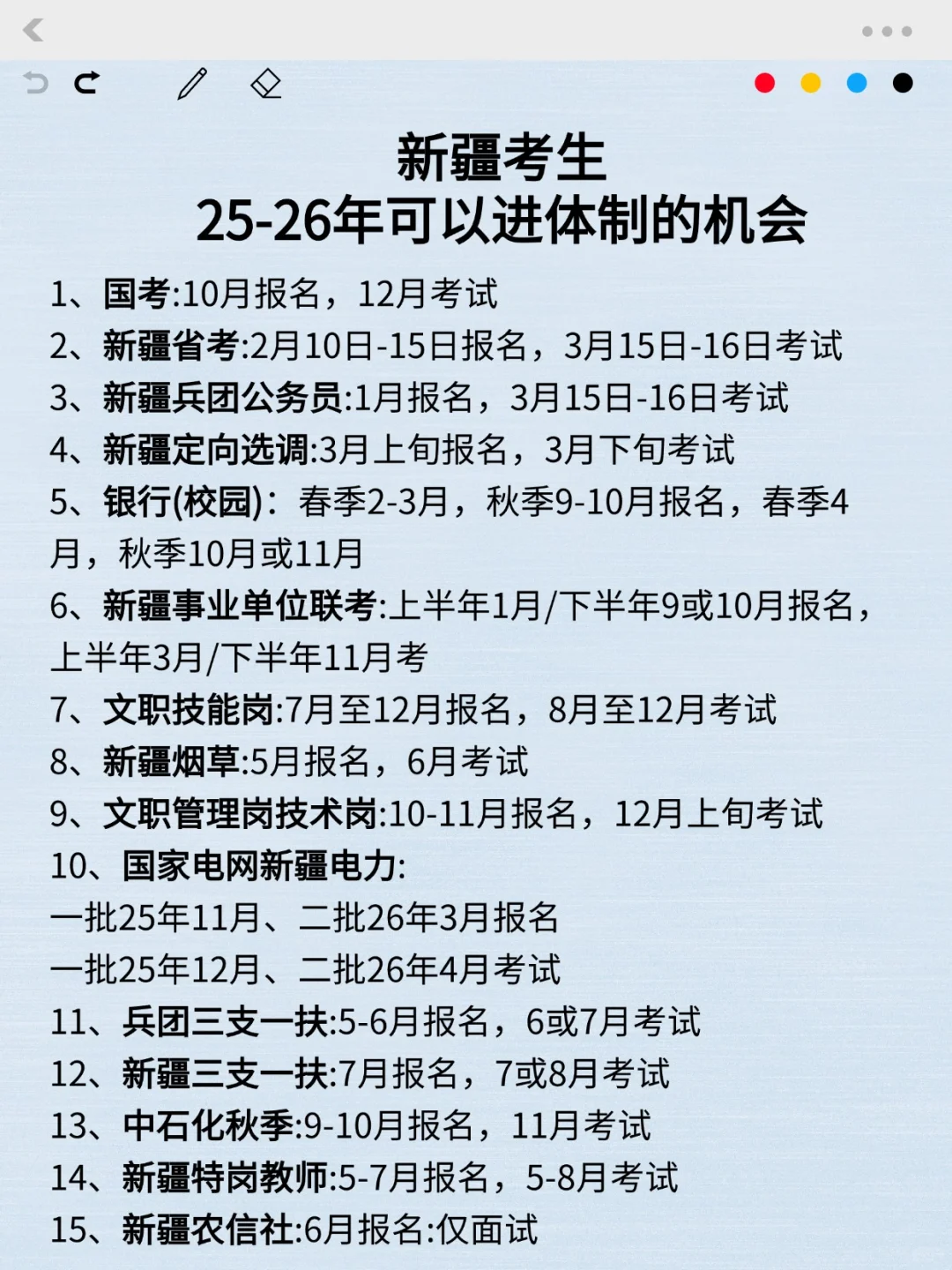 新疆考生
25-26年可以进体制的机会

1、国考:10月报名，12月考试
2、新疆省考:2月10日-15日报名，3月15日-16日考试
3、新疆兵团公务员:1月报名，3月15日-16日考试
4、新疆定向选调:3月上旬报名，3月下旬考试
5、银行(校园)：春季2-3月，秋季9-10月报名，春季4月，秋季10月或11月
6、新疆事业单位联考:上半年1月/下半年9或10月报名，上半年3月/下半年11月考
7、文职技能岗:7月至12月报名，8月至12月考试
8、新疆烟草:5月报名，6月考试
9、文职管理岗技术岗:10-11月报名，12月上旬考试
10、国家电网新疆电力:
一批25年11月、二批26年3月报名
一批25年12月、二批26年4月考试
11、兵团三支一扶:5-6月报名，6或7月考试
12、新疆三支一扶:7月报名，7或8月考试
13、中石化秋季:9-10月报名，11月考试
14、新疆特岗教师:5-7月报名，5-8月考试
15、新疆农信社:6月报名:仅面试